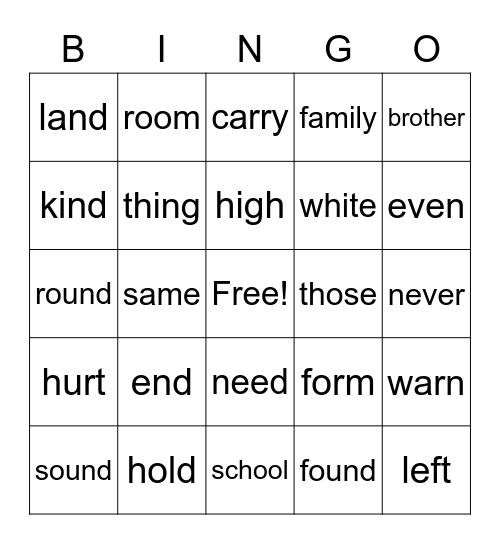 | B | I | N | G | O |
|---|---|---|---|---|
| land | room | carry | family | brother |
| kind | thing | high | white | even |
| round | same | Free! | those | never |
| hurt | end | need | form | warn |
| sound | hold | school | found | left |